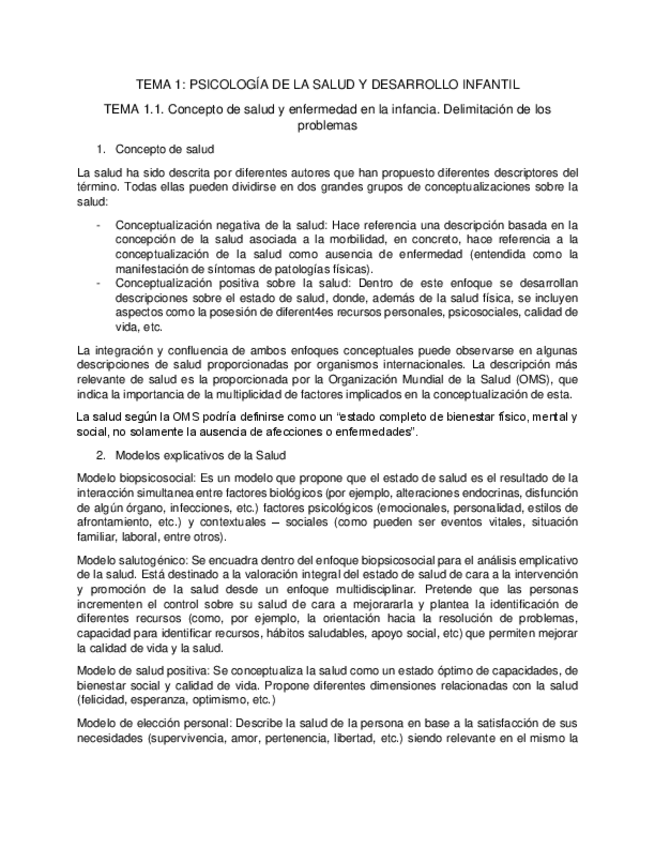 TEMA 1: PSICOLOGÍA DE LA SALUD Y DESARROLLO INFANTIL

TEMA 1.1. Concepto de salud y enfermedad en la infancia. Delimitación de los problemas

1. Concepto de salud

La salud ha sido descrita por diferentes autores que han propuesto diferentes descriptores del término. Todas ellas pueden dividirse en dos grandes grupos de conceptualizaciones sobre la salud:

- Conceptualización negativa de la salud: Hace referencia una descripción basada en la concepción de la salud asociada a la morbilidad, en concreto, hace referencia a la conceptualización de la salud como ausencia de enfermedad (entendida como la manifestación de síntomas de patologías físicas).
- Conceptualización positiva sobre la salud: Dentro de este enfoque se desarrollan descripciones sobre el estado de salud, donde, además de la salud física, se incluyen aspectos como la posesión de diferent4es recursos personales, psicosociales, calidad de vida, etc.

La integración y confluencia de ambos enfoques conceptuales puede observarse en algunas descripciones de salud proporcionadas por organismos internacionales. La descripción más relevante de salud es la proporcionada por la Organización Mundial de la Salud (OMS), que indica la importancia de la multiplicidad de factores implicados en la conceptualización de esta.

La salud según la OMS podría definirse como un "estado completo de bienestar físico, mental y social, no solamente la ausencia de afecciones o enfermedades".

2. Modelos explicativos de la Salud

Modelo biopsicosocial: Es un modelo que propone que el estado de salud es el resultado de la interacción simultanea entre factores biológicos (por ejemplo, alteraciones endocrinas, disfunción de algún órgano, infecciones, etc.) factores psicológicos (emocionales, personalidad, estilos de afrontamiento, etc.) y contextuales – sociales (como pueden ser eventos vitales, situación familiar, laboral, entre otros).

Modelo salutogénico: Se encuadra dentro del enfoque biopsicosocial para el análisis emplicativo de la salud. Está destinado a la valoración integral del estado de salud de cara a la intervención y promoción de la salud desde un enfoque multidisciplinar. Pretende que las personas incrementen el control sobre su salud de cara a mejorararla y plantea la identificación de diferentes recursos (como, por ejemplo, la orientación hacia la resolución de problemas, capacidad para identificar recursos, hábitos saludables, apoyo social, etc) que permiten mejorar la calidad de vida y la salud.

Modelo de salud positiva: Se conceptualiza la salud como un estado óptimo de capacidades, de bienestar social y calidad de vida. Propone diferentes dimensiones relacionadas con la salud (felicidad, esperanza, optimismo, etc.)

Modelo de elección personal: Describe la salud de la persona en base a la satisfacción de sus necesidades (supervivencia, amor, pertenencia, libertad, etc.) siendo relevante en el mismo la